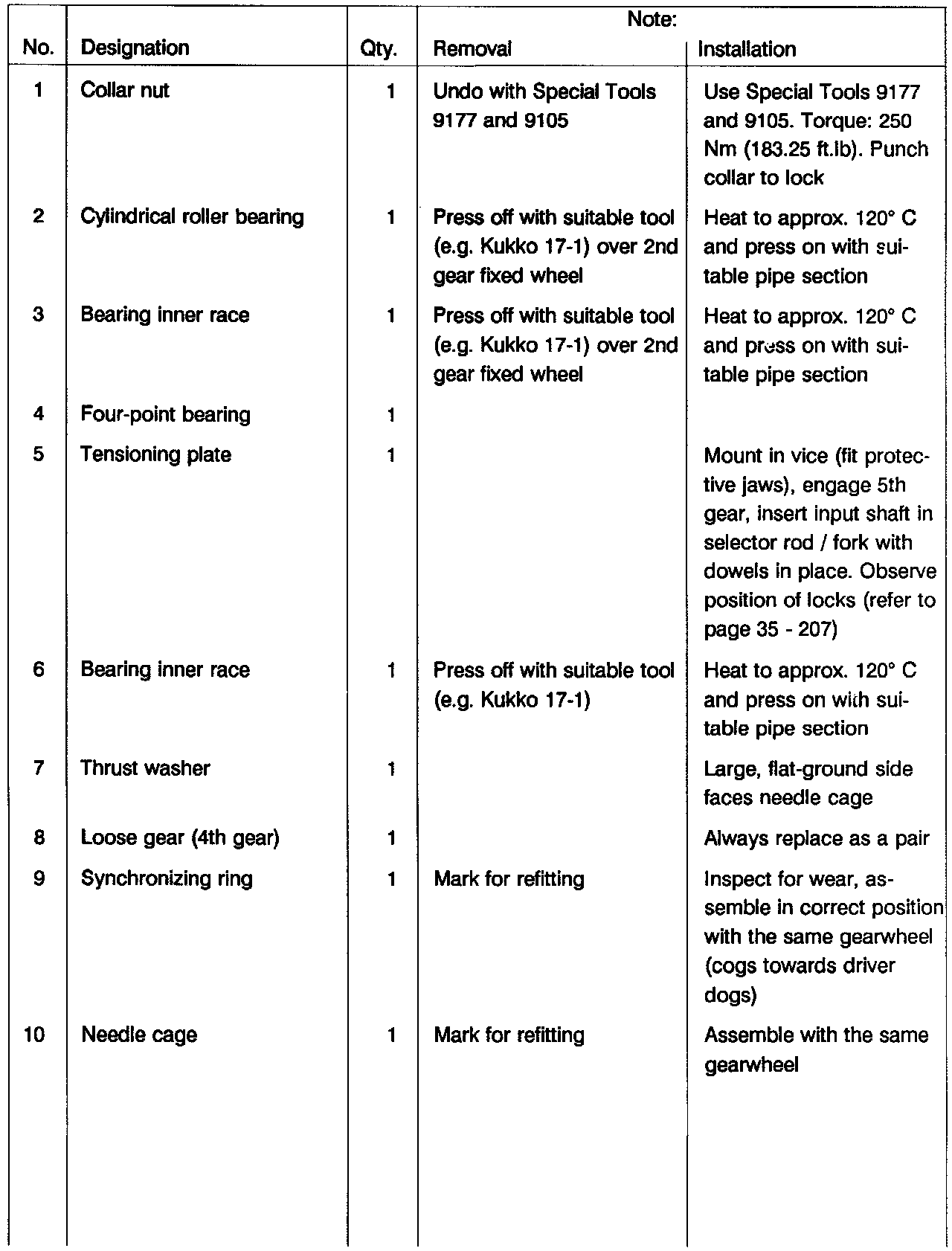 | No. | Designation | Qty. | Note: Removal | Note: Installation |
|---|---|---|---|---|
| 1 | Collar nut | 1 | Undo with Special Tools 9177 and 9105 | Use Special Tools 9177 and 9105. Torque: 250 Nm (183.25 ft.lb). Punch collar to lock |
| 2 | Cylindrical roller bearing | 1 | Press off with suitable tool (e.g. Kukko 17-1) over 2nd gear fixed wheel | Heat to approx. 120° C and press on with suitable pipe section |
| 3 | Bearing inner race | 1 | Press off with suitable tool (e.g. Kukko 17-1) over 2nd gear fixed wheel | Heat to approx. 120° C and press on with suitable pipe section |
| 4 | Four-point bearing | 1 | | |
| 5 | Tensioning plate | 1 | | Mount in vice (fit protective jaws), engage 5th gear, insert input shaft in selector rod / fork with dowels in place. Observe position of locks (refer to page 35 - 207) |
| 6 | Bearing inner race | 1 | Press off with suitable tool (e.g. Kukko 17-1) | Heat to approx. 120° C and press on with suitable pipe section |
| 7 | Thrust washer | 1 | | Large, flat-ground side faces needle cage |
| 8 | Loose gear (4th gear) | 1 | | Always replace as a pair |
| 9 | Synchronizing ring | 1 | Mark for refitting | Inspect for wear, assemble in correct position with the same gearwheel (cogs towards driver dogs) |
| 10 | Needle cage | 1 | Mark for refitting | Assemble with the same gearwheel |